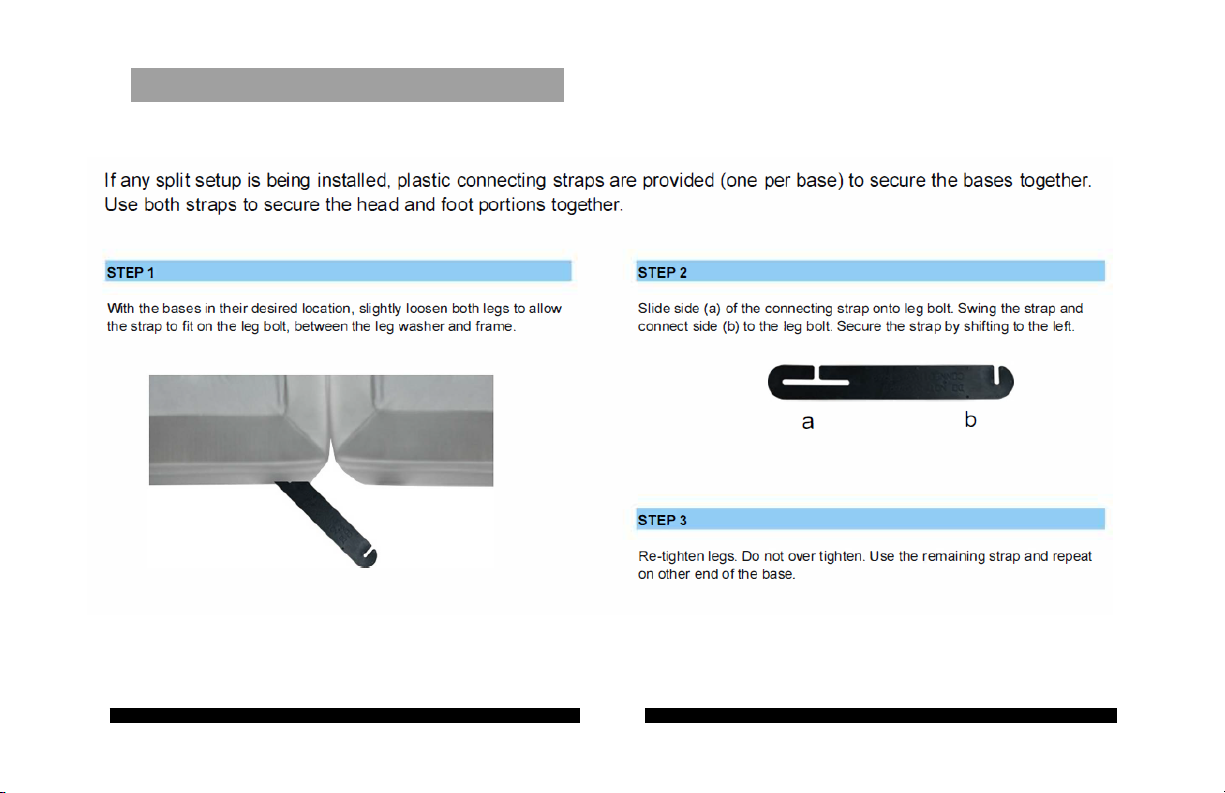 If any split setup is being installed, plastic connecting straps are provided (one per base) to secure the bases together. Use both straps to secure the head and foot portions together.

STEP 1

With the bases in their desired location, slightly loosen both legs to allow the strap to fit on the leg bolt, between the leg washer and frame.

STEP 2

Slide side (a) of the connecting strap onto leg bolt. Swing the strap and connect side (b) to the leg bolt. Secure the strap by shifting to the left.

a

b

STEP 3

Re-tighten legs. Do not over tighten. Use the remaining strap and repeat on other end of the base.